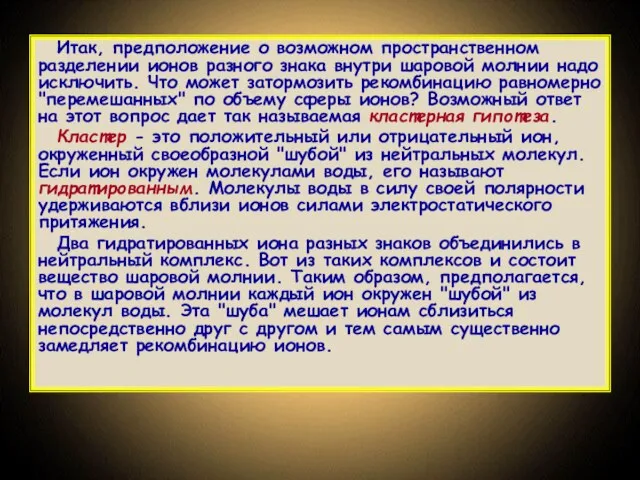 Итак, предположение о возможном пространственном разделении ионов разного знака внутри шаровой молнии надо исключить. Что может затормозить рекомбинацию равномерно "перемешанных" по объему сферы ионов? Возможный ответ на этот вопрос дает так называемая кластерная гипотеза.

Кластер - это положительный или отрицательный ион, окруженный своеобразной "шубой" из нейтральных молекул. Если ион окружен молекулами воды, его называют гидратированным. Молекулы воды в силу своей полярности удерживаются вблизи ионов силами электростатического притяжения.

Два гидратированных иона разных знаков объединились в нейтральный комплекс. Вот из таких комплексов и состоит вещество шаровой молнии. Таким образом, предполагается, что в шаровой молнии каждый ион окружен "шубой" из молекул воды. Эта "шуба" мешает ионам сблизиться непосредственно друг с другом и тем самым существенно замедляет рекомбинацию ионов.